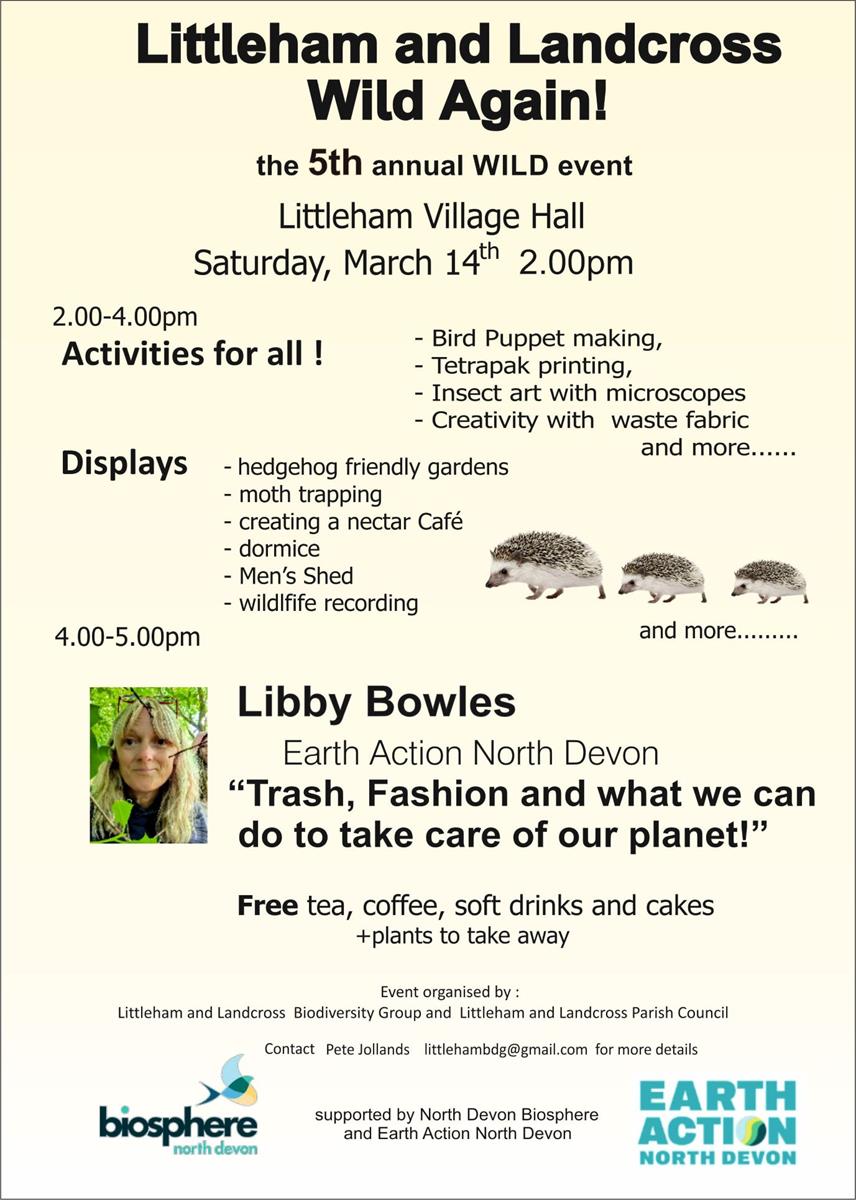 Littleham and Landcross Wild Again!

the 5th annual WILD event

Littleham Village Hall

Saturday, March 14$^{th}$ 2.00pm

2.00-4.00pm

Activities for all !

- Bird Puppet making,
- Tetrapak printing,
- Insect art with microscopes
- Creativity with waste fabric

and more......

Displays

- hedgehog friendly gardens
- moth trapping
- creating a nectar Café
- dormice
- Men's Shed
- wildlfife recording

and more.........

4.00-5.00pm

Libby Bowles

Earth Action North Devon

"Trash, Fashion and what we can do to take care of our planet!"

Free tea, coffee, soft drinks and cakes +plants to take away

Event organised by :
Littleham and Landcross Biodiversity Group and Littleham and Landcross Parish Council

Contact Pete Jollands littlehambdg@gmail.com for more details

biosphere north devon

supported by North Devon Biosphere and Earth Action North Devon

EARTH ACTION NORTH DEVON